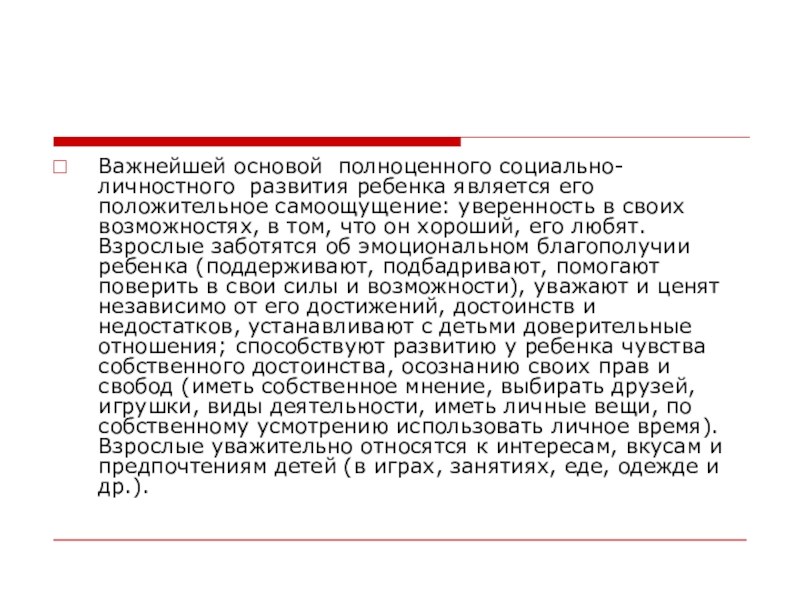 Важнейшей основой полноценного социально-личностного развития ребенка является его положительное самоощущение: уверенность в своих возможностях, в том, что он хороший, его любят. Взрослые заботятся об эмоциональном благополучии ребенка (поддерживают, подбадривают, помогают поверить в свои силы и возможности), уважают и ценят независимо от его достижений, достоинств и недостатков, устанавливают с детьми доверительные отношения; способствуют развитию у ребенка чувства собственного достоинства, осознанию своих прав и свобод (иметь собственное мнение, выбирать друзей, игрушки, виды деятельности, иметь личные вещи, по собственному усмотрению использовать личное время). Взрослые уважительно относятся к интересам, вкусам и предпочтениям детей (в играх, занятиях, еде, одежде и др.).